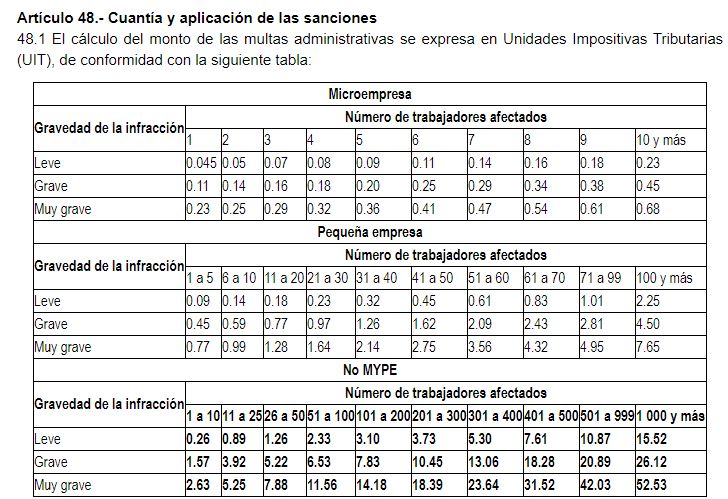 Artículo 48.- Cuantía y aplicación de las sanciones

48.1 El cálculo del monto de las multas administrativas se expresa en Unidades Impositivas Tributarias (UIT), de conformidad con la siguiente tabla:

| Microempresa | | | | | | | | | | |
|---|---|---|---|---|---|---|---|---|---|---|
| Gravedad de la infracción | Número de trabajadores afectados | | | | | | | | | |
| | 1 | 2 | 3 | 4 | 5 | 6 | 7 | 8 | 9 | 10 y más |
| Leve | 0.045 | 0.05 | 0.07 | 0.08 | 0.09 | 0.11 | 0.14 | 0.16 | 0.18 | 0.23 |
| Grave | 0.11 | 0.14 | 0.16 | 0.18 | 0.20 | 0.25 | 0.29 | 0.34 | 0.38 | 0.45 |
| Muy grave | 0.23 | 0.25 | 0.29 | 0.32 | 0.36 | 0.41 | 0.47 | 0.54 | 0.61 | 0.68 |
| Pequeña empresa | | | | | | | | | | |
| Gravedad de la infracción | Número de trabajadores afectados | | | | | | | | | |
| | 1 a 5 | 6 a 10 | 11 a 20 | 21 a 30 | 31 a 40 | 41 a 50 | 51 a 60 | 61 a 70 | 71 a 99 | 100 y más |
| Leve | 0.09 | 0.14 | 0.18 | 0.23 | 0.32 | 0.45 | 0.61 | 0.83 | 1.01 | 2.25 |
| Grave | 0.45 | 0.59 | 0.77 | 0.97 | 1.26 | 1.62 | 2.09 | 2.43 | 2.81 | 4.50 |
| Muy grave | 0.77 | 0.99 | 1.28 | 1.64 | 2.14 | 2.75 | 3.56 | 4.32 | 4.95 | 7.65 |
| No MYPE | | | | | | | | | | |
| Gravedad de la infracción | Número de trabajadores afectados | | | | | | | | | |
| | 1 a 10 | 11 a 25 | 26 a 50 | 51 a 100 | 101 a 200 | 201 a 300 | 301 a 400 | 401 a 500 | 501 a 999 | 1 000 y más |
| Leve | 0.26 | 0.89 | 1.26 | 2.33 | 3.10 | 3.73 | 5.30 | 7.61 | 10.87 | 15.52 |
| Grave | 1.57 | 3.92 | 5.22 | 6.53 | 7.83 | 10.45 | 13.06 | 18.28 | 20.89 | 26.12 |
| Muy grave | 2.63 | 5.25 | 7.88 | 11.56 | 14.18 | 18.39 | 23.64 | 31.52 | 42.03 | 52.53 |